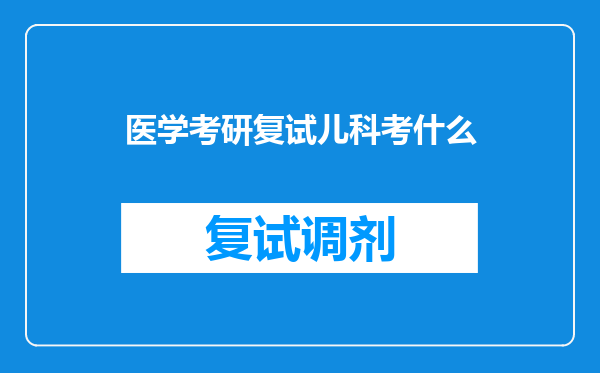 医学考研复试儿科考什么

复试调剂